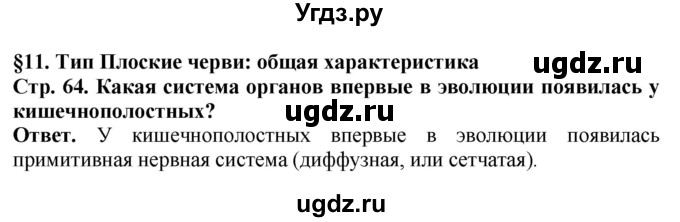 Угдз.ру

§11. Тип Плоские черви: общая характеристика ugdz.ru

Стр. 64. Какая система органов впервые в эволюции появилась у кишечнополостных? ugdz.ru

Ответ. У кишечнополостных впервые в эволюции появилась примитивная нервная система (диффузная, или сетчатая).

ugdz.ru